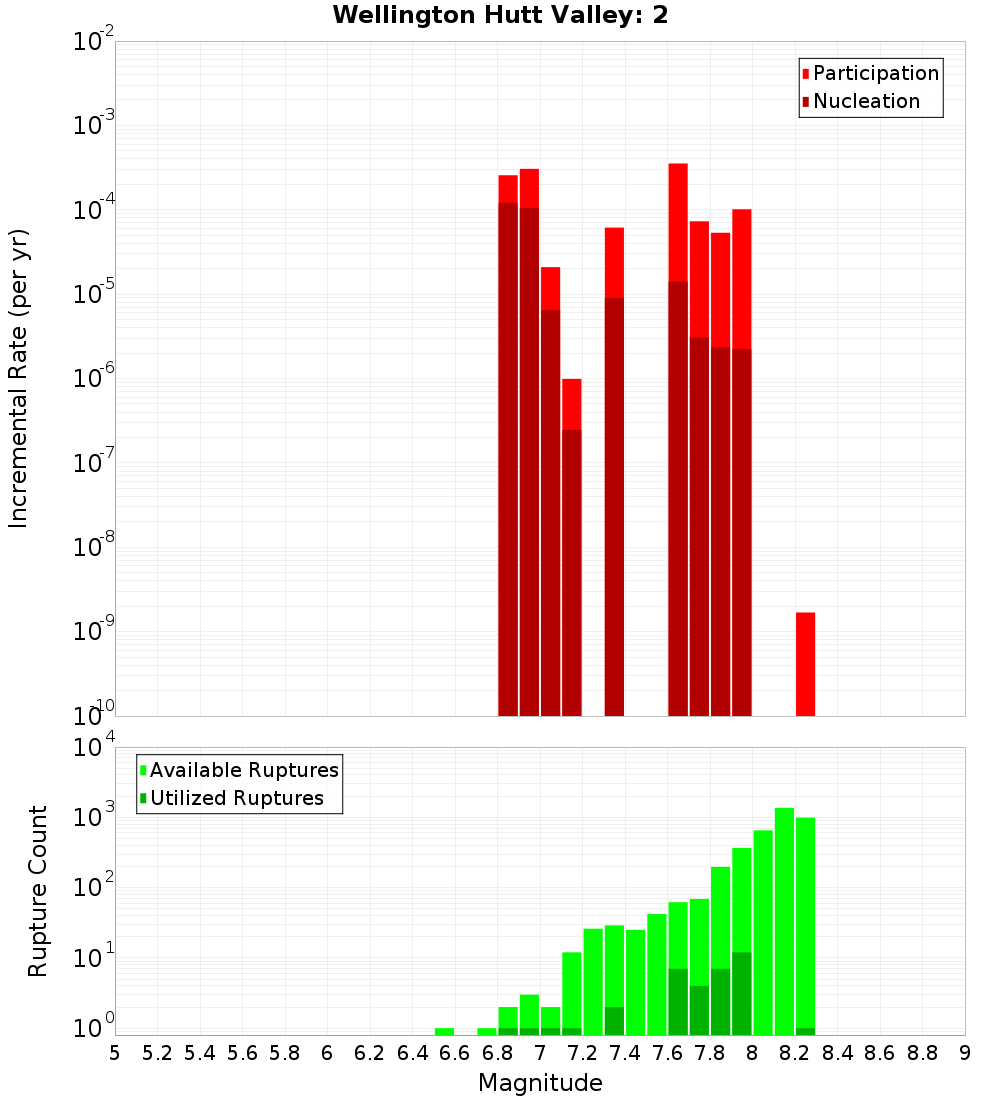 Wellington Hutt Valley: 2

Participation
Nucleation

Incremental Rate (per yr)

$10^{-2}$
$10^{-3}$
$10^{-4}$
$10^{-5}$
$10^{-6}$
$10^{-7}$
$10^{-8}$
$10^{-9}$
$10^{-10}$

Available Ruptures
Utilized Ruptures

Rupture Count

$10^{4}$
$10^{3}$
$10^{2}$
$10^{1}$
$10^{0}$

5 5.2 5.4 5.6 5.8 6 6.2 6.4 6.6 6.8 7 7.2 7.4 7.6 7.8 8 8.2 8.4 8.6 8.8 9

Magnitude